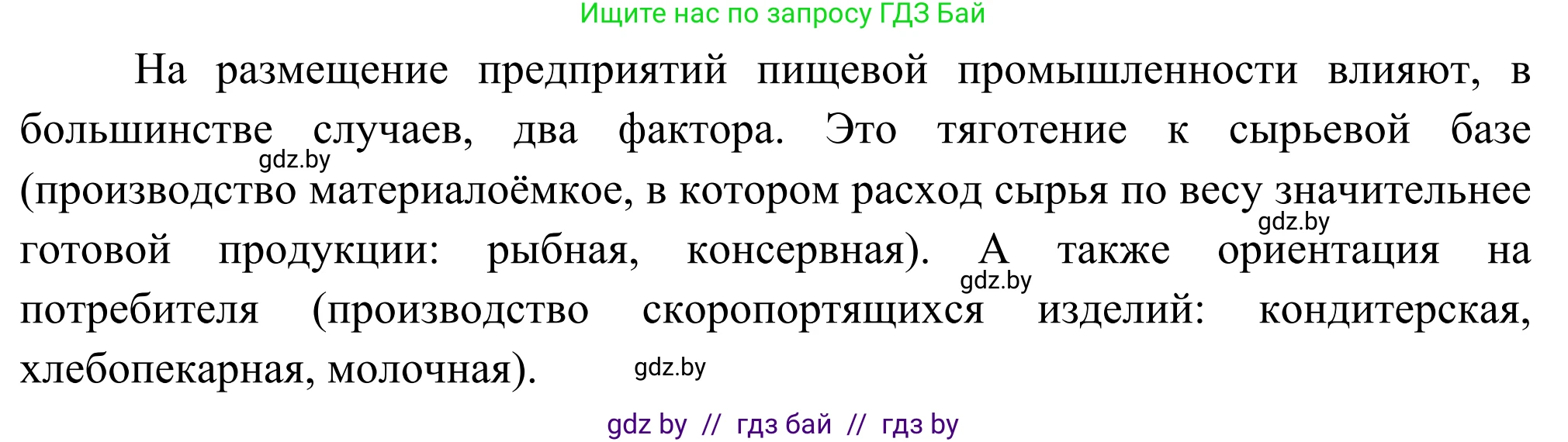 Ищите нас по запросу ГДЗ Бай

На размещение предприятий пищевой промышленности влияют, в большинстве случаев, два фактора. Это тяготение к сырьевой базе (производство материалоёмкое, в котором расход сырья по весу значительнее готовой продукции: рыбная, консервная). А также ориентация на потребителя (производство скоропортящихся изделий: кондитерская, хлебопекарная, молочная).

gdz.by gdz.by gdz.by gdz.by

gdz by // гдз бай // гдз by